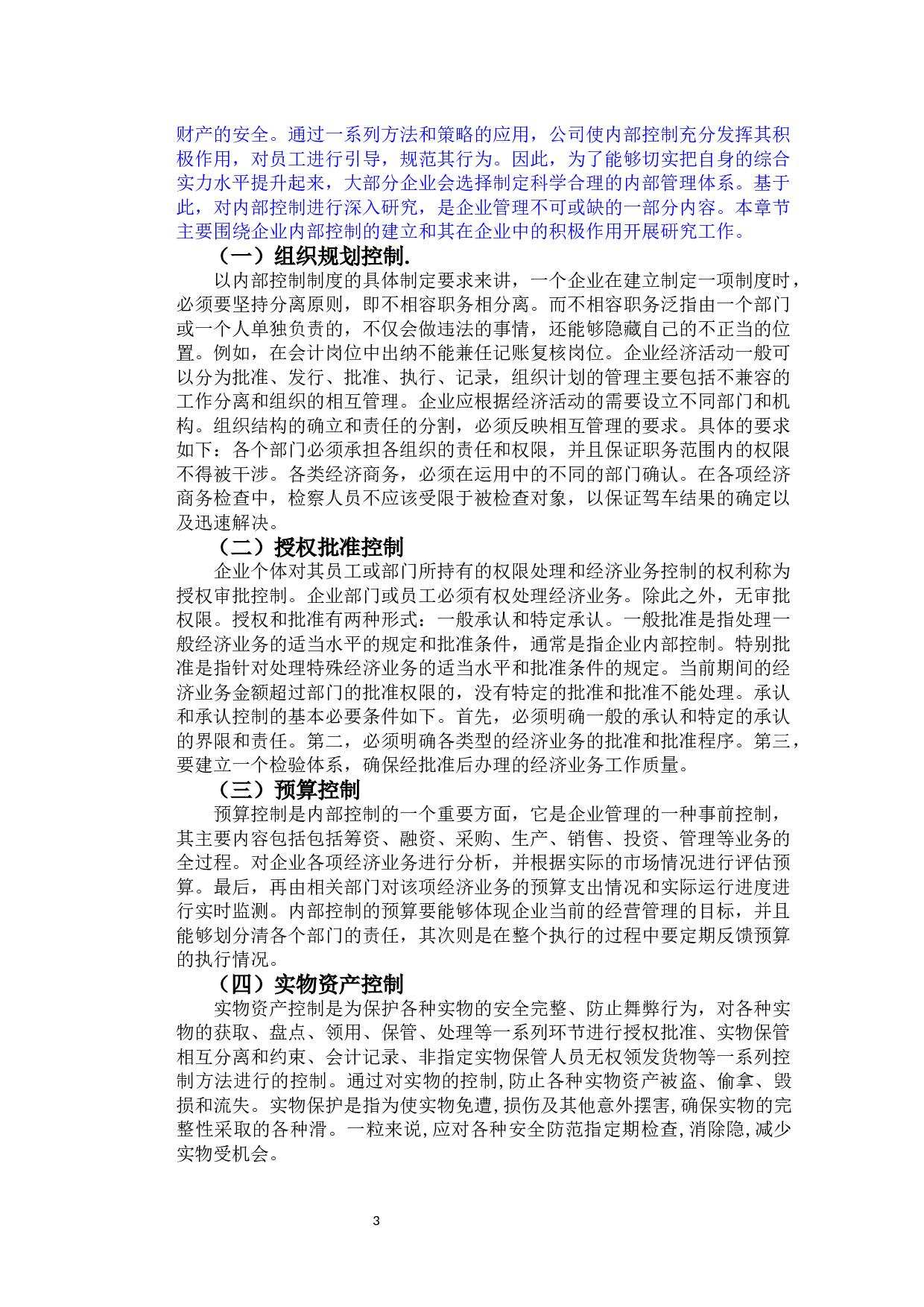 财产的安全。通过一系列方法和策略的应用，公司使内部控制充分发挥其积极作用，对员工进行引导，规范其行为。因此，为了能够切实把自身的综合实力水平提升起来，大部分企业会选择制定科学合理的内部管理体系。基于此，对内部控制进行深入研究，是企业管理不可或缺的一部分内容。本章节主要围绕企业内部控制的建立和其在企业中的积极作用开展研究工作。

（一）组织规划控制.

以内部控制制度的具体制定要求来讲，一个企业在建立制定一项制度时，必须要坚持分离原则，即不相容职务相分离。而不相容职务泛指由一个部门或一个人单独负责的，不仅会做违法的事情，还能够隐藏自己的不正当的位置。例如，在会计岗位中出纳不能兼任记账复核岗位。企业经济活动一般可以分为批准、发行、批准、执行、记录，组织计划的管理主要包括不兼容的工作分离和组织的相互管理。企业应根据经济活动的需要设立不同部门和机构。组织结构的确立和责任的分割，必须反映相互管理的要求。具体的要求如下：各个部门必须承担各组织的责任和权限，并且保证职务范围内的权限不得被干涉。各类经济商务，必须在运用中的不同的部门确认。在各项经济商务检查中，检察人员不应该受限于被检查对象，以保证驾车结果的确定以及迅速解决。

（二）授权批准控制

企业个体对其员工或部门所持有的权限处理和经济业务控制的权利称为授权审批控制。企业部门或员工必须有权处理经济业务。除此之外，无审批权限。授权和批准有两种形式：一般承认和特定承认。一般批准是指处理一般经济业务的适当水平的规定和批准条件，通常是指企业内部控制。特别批准是指针对处理特殊经济业务的适当水平和批准条件的规定。当前期间的经济业务金额超过部门的批准权限的，没有特定的批准和批准不能处理。承认和承认控制的基本必要条件如下。首先，必须明确一般的承认和特定的承认的界限和责任。第二，必须明确各类型的经济业务的批准和批准程序。第三，要建立一个检验体系，确保经批准后办理的经济业务工作质量。

（三）预算控制

预算控制是内部控制的一个重要方面，它是企业管理的一种事前控制，其主要内容包括包括筹资、融资、采购、生产、销售、投资、管理等业务的全过程。对企业各项经济业务进行分析，并根据实际的市场情况进行评估预算。最后，再由相关部门对该项经济业务的预算支出情况和实际运行进度进行实时监测。内部控制的预算要能够体现企业当前的经营管理的目标，并且能够划分清各个部门的责任，其次则是在整个执行的过程中要定期反馈预算的执行情况。

（四）实物资产控制

实物资产控制是为保护各种实物的安全完整、防止舞弊行为，对各种实物的获取、盘点、领用、保管、处理等一系列环节进行授权批准、实物保管相互分离和约束、会计记录、非指定实物保管人员无权领发货物等一系列控制方法进行的控制。通过对实物的控制,防止各种实物资产被盗、偷拿、毁损和流失。实物保护是指为使实物免遭,损伤及其他意外摆害,确保实物的完整性采取的各种滑。一粒来说,应对各种安全防范指定期检查,消除隐,减少实物受机会。

3